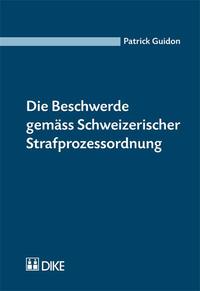 Patrick Guidon

Die Beschwerde gemäss Schweizerischer Strafprozessordnung

DIKE